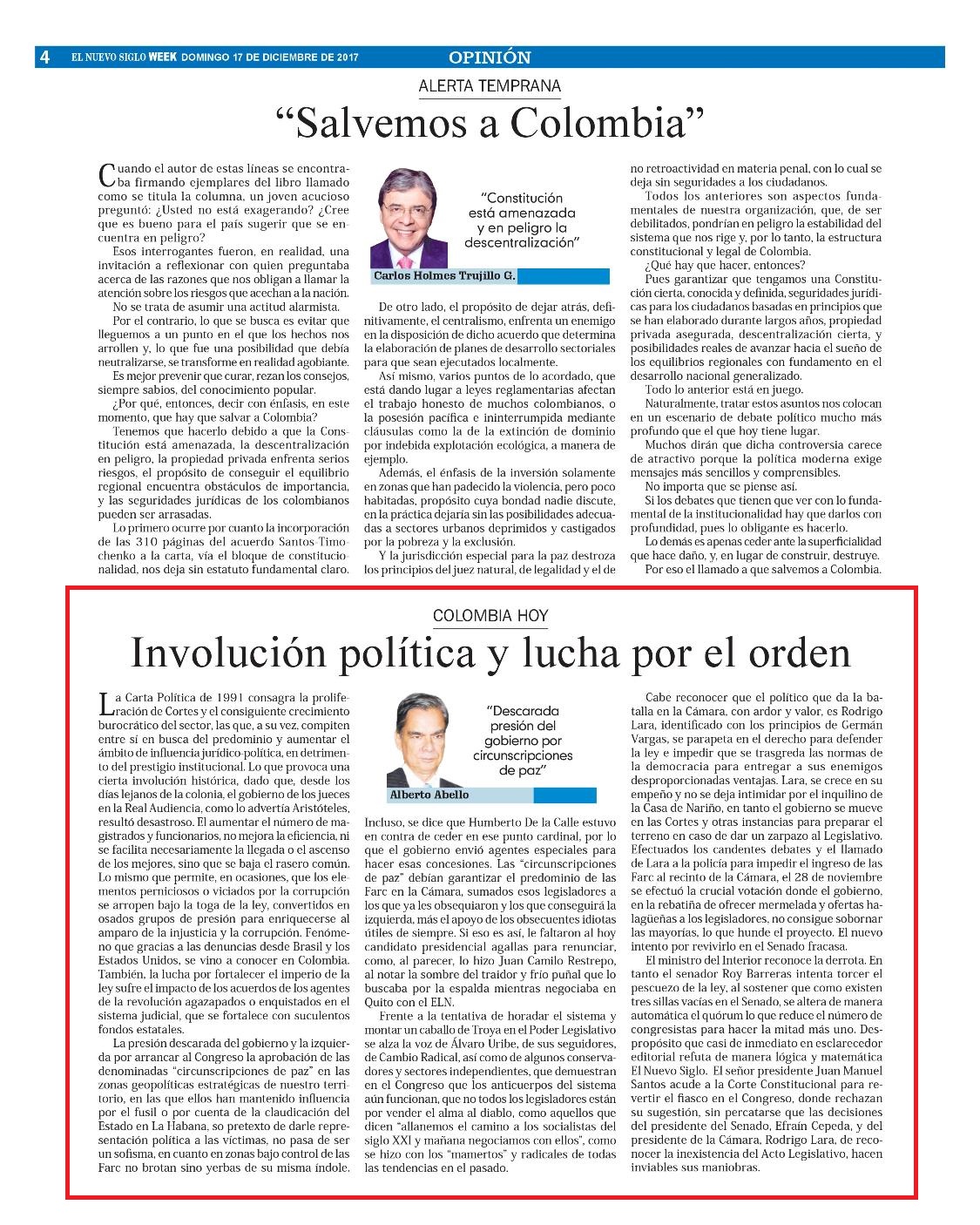 4 EL NUEVO SIGLO WEEK DOMINGO 17 DE DICIEMBRE DE 2017

OPINIÓN

ALERTA TEMPRANA

“Salvemos a Colombia”

Cuando el autor de estas líneas se encontraba firmando ejemplares del libro llamado como se titula la columna, un joven acucioso preguntó: ¿Usted no está exagerando? ¿Cree que es bueno para el país sugerir que se encuentra en peligro?

Esos interrogantes fueron, en realidad, una invitación a reflexionar con quien preguntaba acerca de las razones que nos obligan a llamar la atención sobre los riesgos que acechan a la nación.

No se trata de asumir una actitud alarmista.

Por el contrario, lo que se busca es evitar que lleguemos a un punto en el que los hechos nos arrollen y, lo que fue una posibilidad que debía neutralizarse, se transforme en realidad agobiante.

Es mejor prevenir que curar, rezan los consejos, siempre sabios, del conocimiento popular.

¿Por qué, entonces, decir con énfasis, en este momento, que hay que salvar a Colombia?

Tenemos que hacerlo debido a que la Constitución está amenazada, la descentralización en peligro, la propiedad privada enfrenta serios riesgos, el propósito de conseguir el equilibrio regional encuentra obstáculos de importancia, y las seguridades jurídicas de los colombianos pueden ser arrasadas.

Lo primero ocurre por cuanto la incorporación de las 310 páginas del acuerdo Santos-Timochenko a la carta, vía el bloque de constitucionalidad, nos deja sin estatuto fundamental claro.

“Constitución está amenazada y en peligro la descentralización”

Carlos Holmes Trujillo G.

De otro lado, el propósito de dejar atrás, definitivamente, el centralismo, enfrenta un enemigo en la disposición de dicho acuerdo que determina la elaboración de planes de desarrollo sectoriales para que sean ejecutados localmente.

Así mismo, varios puntos de lo acordado, que está dando lugar a leyes reglamentarias afectan el trabajo honesto de muchos colombianos, o la posesión pacífica e ininterrumpida mediante cláusulas como la de la extinción de dominio por indebida explotación ecológica, a manera de ejemplo.

Además, el énfasis de la inversión solamente en zonas que han padecido la violencia, pero poco habitadas, propósito cuya bondad nadie discute, en la práctica dejaría sin las posibilidades adecuadas a sectores urbanos deprimidos y castigados por la pobreza y la exclusión.

Y la jurisdicción especial para la paz destroza los principios del juez natural, de legalidad y el de no retroactividad en materia penal, con lo cual se deja sin seguridades a los ciudadanos.

Todos los anteriores son aspectos fundamentales de nuestra organización, que, de ser debilitados, pondrían en peligro la estabilidad del sistema que nos rige y, por lo tanto, la estructura constitucional y legal de Colombia.

¿Qué hay que hacer, entonces?

Pues garantizar que tengamos una Constitución cierta, conocida y definida, seguridades jurídicas para los ciudadanos basadas en principios que se han elaborado durante largos años, propiedad privada asegurada, descentralización cierta, y posibilidades reales de avanzar hacia el sueño de los equilibrios regionales con fundamento en el desarrollo nacional generalizado.

Todo lo anterior está en juego.

Naturalmente, tratar estos asuntos nos colocan en un escenario de debate político mucho más profundo que el que hoy tiene lugar.

Muchos dirán que dicha controversia carece de atractivo porque la política moderna exige mensajes más sencillos y comprensibles.

No importa que se piense así.

Si los debates que tienen que ver con lo fundamental de la institucionalidad hay que darlos con profundidad, pues lo obligante es hacerlo.

Lo demás es apenas ceder ante la superficialidad que hace daño, y, en lugar de construir, destruye.

Por eso el llamado a que salvemos a Colombia.

COLOMBIA HOY

Involución política y lucha por el orden

La Carta Política de 1991 consagra la proliferación de Cortes y el consiguiente crecimiento burocrático del sector, las que, a su vez, compiten entre sí en busca del predominio y aumentar el ámbito de influencia jurídico-política, en detrimento del prestigio institucional. Lo que provoca una cierta involución histórica, dado que, desde los días lejanos de la colonia, el gobierno de los jueces en la Real Audiencia, como lo advertía Aristóteles, resultó desastroso. El aumentar el número de magistrados y funcionarios, no mejora la eficiencia, ni se facilita necesariamente la llegada o el ascenso de los mejores, sino que se baja el rasero común. Lo mismo que permite, en ocasiones, que los elementos perniciosos o viciados por la corrupción se arropen bajo la toga de la ley, convertidos en osados grupos de presión para enriquecerse al amparo de la injusticia y la corrupción. Fenómeno que gracias a las denuncias desde Brasil y los Estados Unidos, se vino a conocer en Colombia. También, la lucha por fortalecer el imperio de la ley sufre el impacto de los acuerdos de los agentes de la revolución agazapados o enquistados en el sistema judicial, que se fortalece con suculentos fondos estatales.

La presión descarada del gobierno y la izquierda por arrancar al Congreso la aprobación de las denominadas “circunscripciones de paz” en las zonas geopolíticas estratégicas de nuestro territorio, en las que ellos han mantenido influencia por el fusil o por cuenta de la claudicación del Estado en La Habana, so pretexto de darle representación política a las víctimas, no pasa de ser un sofisma, en cuanto en zonas bajo control de las Farc no brotan sino yerbas de su misma índole.

“Descarada presión del gobierno por circunscripciones de paz”

Alberto Abello

Incluso, se dice que Humberto De la Calle estuvo en contra de ceder en ese punto cardinal, por lo que el gobierno envió agentes especiales para hacer esas concesiones. Las “circunscripciones de paz” debían garantizar el predominio de las Farc en la Cámara, sumados esos legisladores a los que ya les obsequiaron y los que conseguirá la izquierda, más el apoyo de los obsecuentes idiotas útiles de siempre. Si eso es así, le faltaron al hoy candidato presidencial agallas para renunciar, como, al parecer, lo hizo Juan Camilo Restrepo, al notar la sombre del traidor y frío puñal que lo buscaba por la espalda mientras negociaba en Quito con el ELN.

Frente a la tentativa de horadar el sistema y montar un caballo de Troya en el Poder Legislativo se alza la voz de Álvaro Uribe, de sus seguidores, de Cambio Radical, así como de algunos conservadores y sectores independientes, que demuestran en el Congreso que los anticuerpos del sistema aún funcionan, que no todos los legisladores están por vender el alma al diablo, como aquellos que dicen “allanemos el camino a los socialistas del siglo XXI y mañana negociamos con ellos”, como se hizo con los “mamertos” y radicales de todas las tendencias en el pasado.

Cabe reconocer que el político que da la batalla en la Cámara, con ardor y valor, es Rodrigo Lara, identificado con los principios de Germán Vargas, se parapeta en el derecho para defender la ley e impedir que se trasgreda las normas de la democracia para entregar a sus enemigos desproporcionadas ventajas. Lara, se crece en su empeño y no se deja intimidar por el inquilino de la Casa de Nariño, en tanto el gobierno se mueve en las Cortes y otras instancias para preparar el terreno en caso de dar un zarpazo al Legislativo. Efectuados los candentes debates y el llamado de Lara a la policía para impedir el ingreso de las Farc al recinto de la Cámara, el 28 de noviembre se efectuó la crucial votación donde el gobierno, en la rebatiña de ofrecer mermelada y ofertas halagüeñas a los legisladores, no consigue sobornar las mayorías, lo que hunde el proyecto. El nuevo intento por revivirlo en el Senado fracasa.

El ministro del Interior reconoce la derrota. En tanto el senador Roy Barreras intenta torcer el pescuezo de la ley, al sostener que como existen tres sillas vacías en el Senado, se altera de manera automática el quórum lo que reduce el número de congresistas para hacer la mitad más uno. Despropósito que casi de inmediato en esclarecedor editorial refuta de manera lógica y matemática El Nuevo Siglo. El señor presidente Juan Manuel Santos acude a la Corte Constitucional para revertir el fiasco en el Congreso, donde rechazan su sugestión, sin percatarse que las decisiones del presidente del Senado, Efraín Cepeda, y del presidente de la Cámara, Rodrigo Lara, de reconocer la inexistencia del Acto Legislativo, hacen inviables sus maniobras.